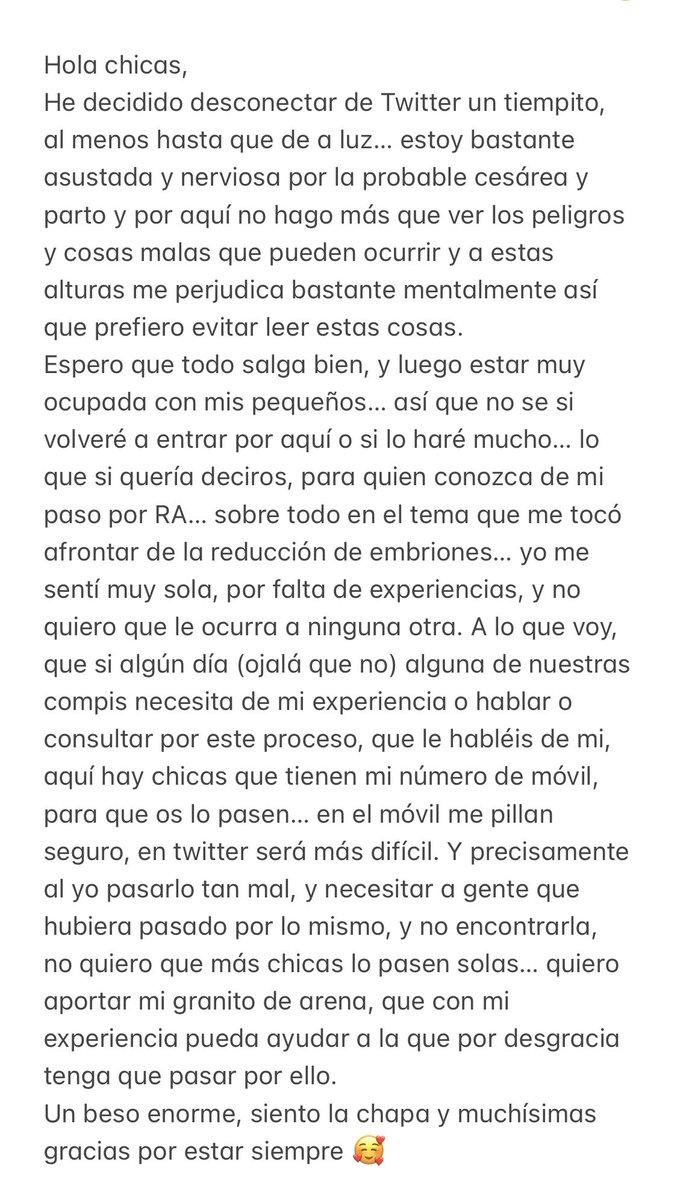 Hola chicas,
He decidido desconectar de Twitter un tiempito, al menos hasta que de a luz… estoy bastante asustada y nerviosa por la probable cesárea y parto y por aquí no hago más que ver los peligros y cosas malas que pueden ocurrir y a estas alturas me perjudica bastante mentalmente así que prefiero evitar leer estas cosas.
Espero que todo salga bien, y luego estar muy ocupada con mis pequeños… así que no se si volveré a entrar por aquí o si lo haré mucho… lo que si quería deciros, para quien conozca de mi paso por RA… sobre todo en el tema que me tocó afrontar de la reducción de embriones… yo me sentí muy sola, por falta de experiencias, y no quiero que le ocurra a ninguna otra. A lo que voy, que si algún día (ojalá que no) alguna de nuestras compis necesita de mi experiencia o hablar o consultar por este proceso, que le habléis de mi, aquí hay chicas que tienen mi número de móvil, para que os lo pasen… en el móvil me pillan seguro, en twitter será más difícil. Y precisamente al yo pasarlo tan mal, y necesitar a gente que hubiera pasado por lo mismo, y no encontrarla, no quiero que más chicas lo pasen solas… quiero aportar mi granito de arena, que con mi experiencia pueda ayudar a la que por desgracia tenga que pasar por ello.
Un beso enorme, siento la chapa y muchísimas gracias por estar siempre 🥰